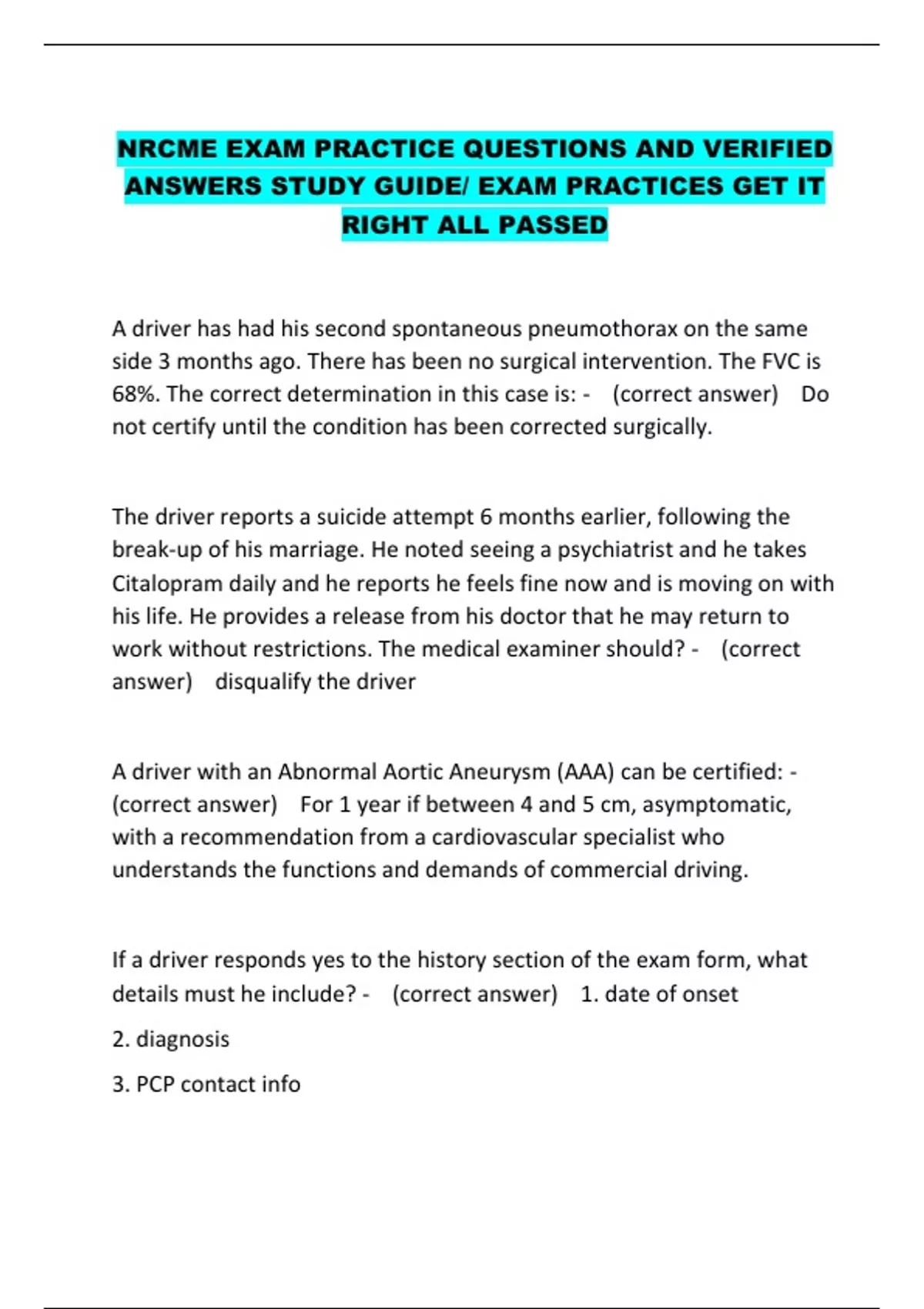 NRCME EXAM PRACTICE QUESTIONS AND VERIFIED ANSWERS STUDY GUIDE/ EXAM PRACTICES GET IT RIGHT ALL PASSED

A driver has had his second spontaneous pneumothorax on the same side 3 months ago. There has been no surgical intervention. The FVC is 68%. The correct determination in this case is: - (correct answer) Do not certify until the condition has been corrected surgically.

The driver reports a suicide attempt 6 months earlier, following the break-up of his marriage. He noted seeing a psychiatrist and he takes Citalopram daily and he reports he feels fine now and is moving on with his life. He provides a release from his doctor that he may return to work without restrictions. The medical examiner should? - (correct answer) disqualify the driver

A driver with an Abnormal Aortic Aneurysm (AAA) can be certified: - (correct answer) For 1 year if between 4 and 5 cm, asymptomatic, with a recommendation from a cardiovascular specialist who understands the functions and demands of commercial driving.

If a driver responds yes to the history section of the exam form, what details must he include? - (correct answer) 1. date of onset

2. diagnosis

3. PCP contact info